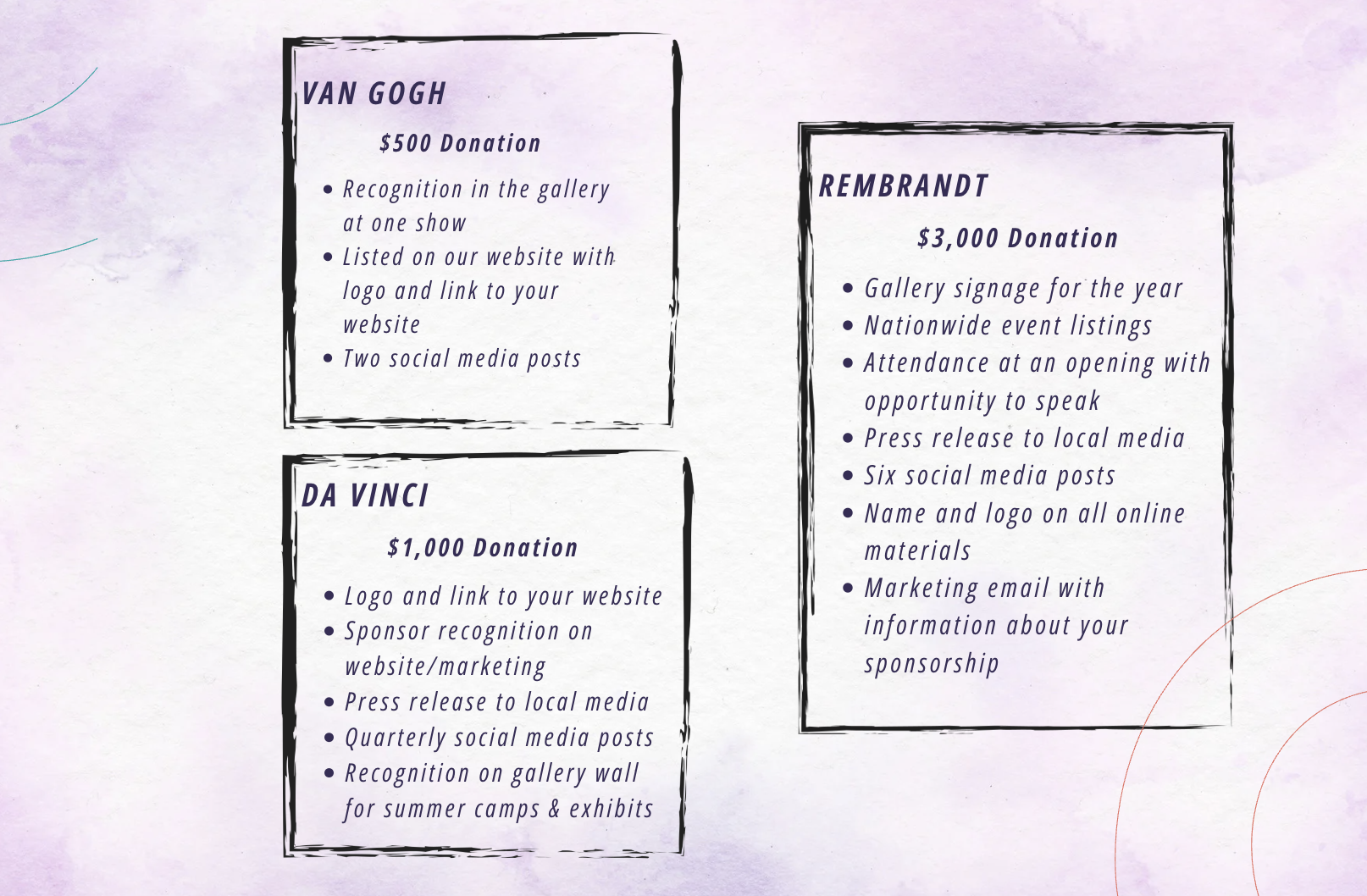 VAN GOGH

$500 Donation

• Recognition in the gallery at one show
• Listed on our website with logo and link to your website
• Two social media posts

DA VINCI

$1,000 Donation

• Logo and link to your website
• Sponsor recognition on website/marketing
• Press release to local media
• Quarterly social media posts
• Recognition on gallery wall for summer camps & exhibits

REMBRANDT

$3,000 Donation

• Gallery signage for the year
• Nationwide event listings
• Attendance at an opening with opportunity to speak
• Press release to local media
• Six social media posts
• Name and logo on all online materials
• Marketing email with information about your sponsorship